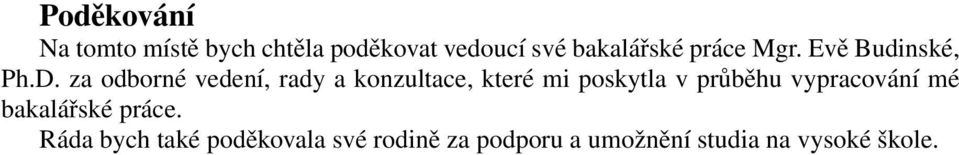 Poděkování

Na tomto místě bych chtěla poděkovat vedoucí své bakalářské práce Mgr. Evě Budinské, Ph.D. za odborné vedení, rady a konzultace, které mi poskytla v průběhu vypracování mé bakalářské práce.

Ráda bych také poděkovala své rodině za podporu a umožnění studia na vysoké škole.